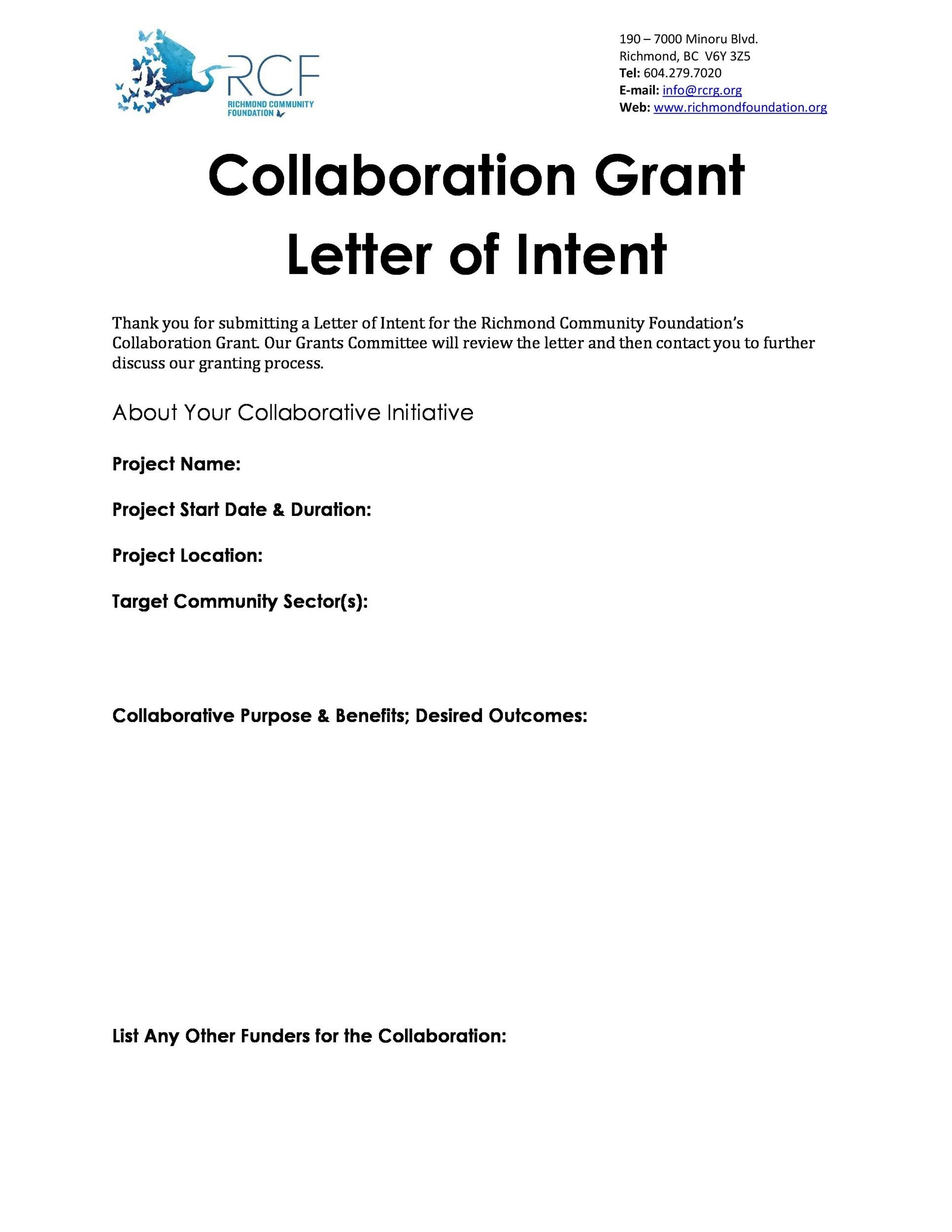 RCF
RICHMOND COMMUNITY FOUNDATION

190 – 7000 Minoru Blvd.
Richmond, BC V6Y 3Z5
Tel: 604.279.7020
E-mail: info@rcrg.org
Web: www.richmondfoundation.org

Collaboration Grant Letter of Intent

Thank you for submitting a Letter of Intent for the Richmond Community Foundation's Collaboration Grant. Our Grants Committee will review the letter and then contact you to further discuss our granting process.

About Your Collaborative Initiative

Project Name:

Project Start Date & Duration:

Project Location:

Target Community Sector(s):

Collaborative Purpose & Benefits; Desired Outcomes:

List Any Other Funders for the Collaboration: